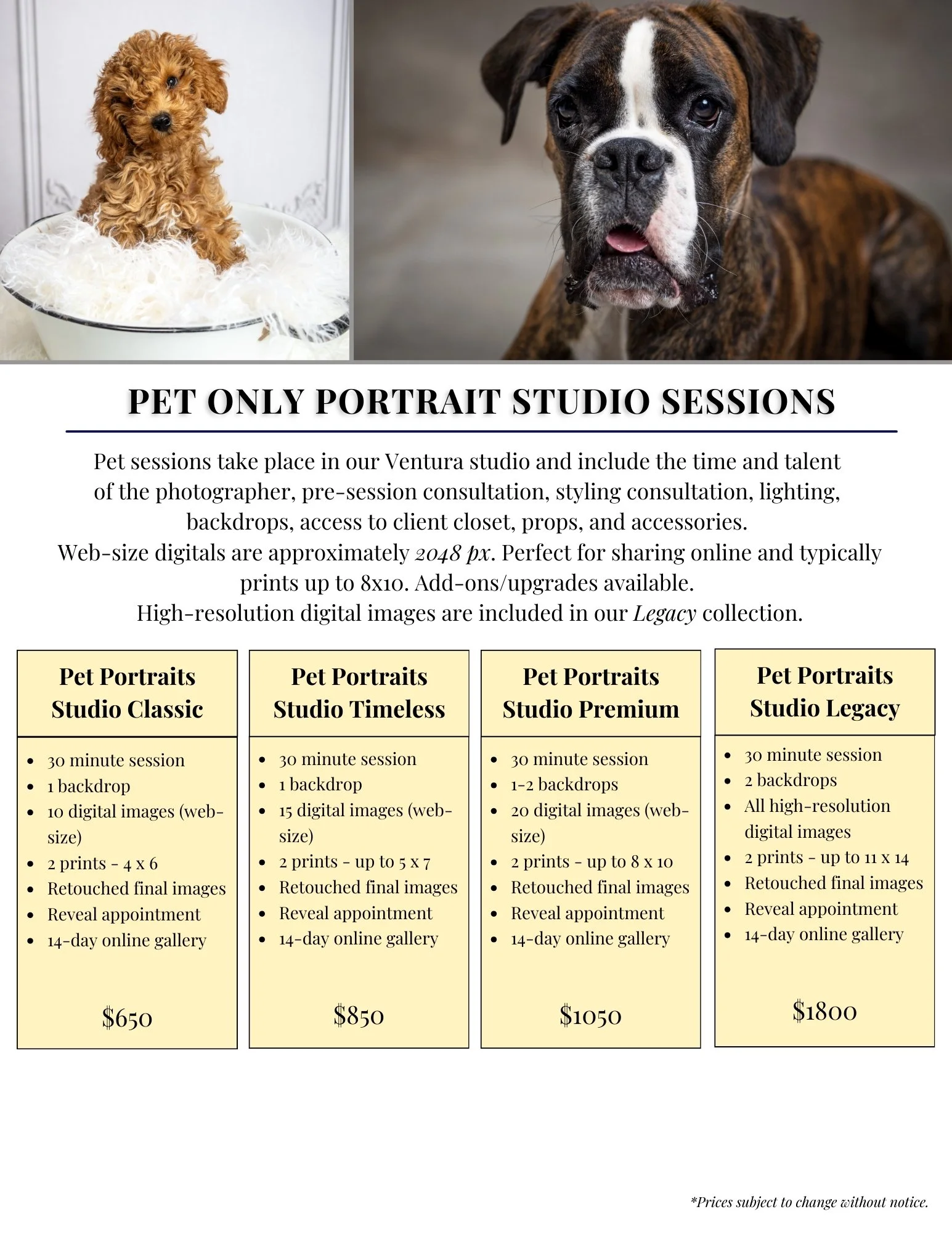 PET ONLY PORTRAIT STUDIO SESSIONS

Pet sessions take place in our Ventura studio and include the time and talent of the photographer, pre-session consultation, styling consultation, lighting, backdrops, access to client closet, props, and accessories.
Web-size digitals are approximately 2048 px. Perfect for sharing online and typically prints up to 8x10. Add-ons/upgrades available.
High-resolution digital images are included in our Legacy collection.

Pet Portraits
Studio Classic

• 30 minute session
• 1 backdrop
• 10 digital images (web-size)
• 2 prints - 4 x 6
• Retouched final images
• Reveal appointment
• 14-day online gallery

$650

Pet Portraits
Studio Timeless

• 30 minute session
• 1 backdrop
• 15 digital images (web-size)
• 2 prints - up to 5 x 7
• Retouched final images
• Reveal appointment
• 14-day online gallery

$850

Pet Portraits
Studio Premium

• 30 minute session
• 1-2 backdrops
• 20 digital images (web-size)
• 2 prints - up to 8 x 10
• Retouched final images
• Reveal appointment
• 14-day online gallery

$1050

Pet Portraits
Studio Legacy

• 30 minute session
• 2 backdrops
• All high-resolution digital images
• 2 prints - up to 11 x 14
• Retouched final images
• Reveal appointment
• 14-day online gallery

$1800

*Prices subject to change without notice.